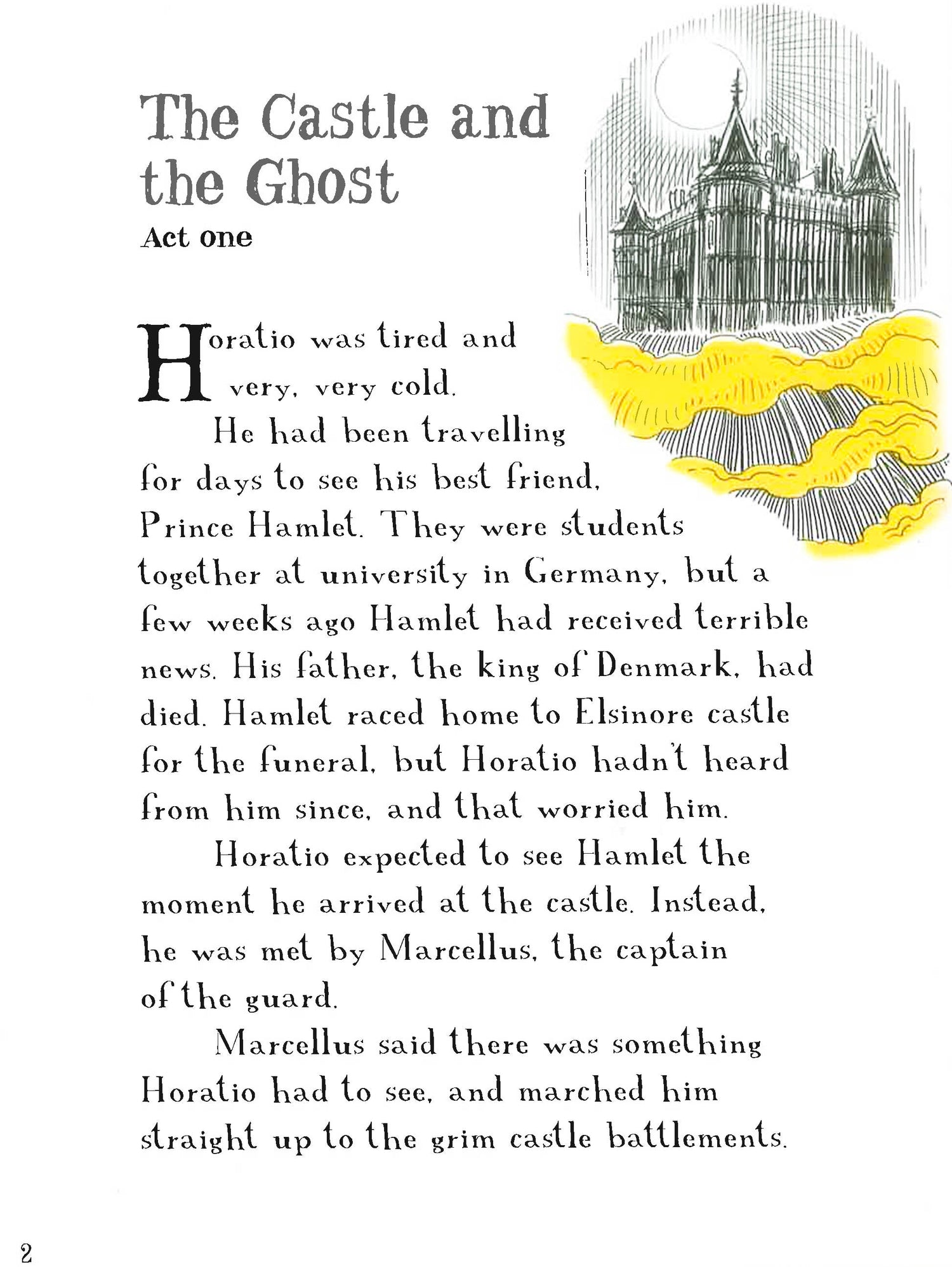 The Castle and the Ghost
Act one

Horatio was tired and very, very cold.

He had been travelling for days to see his best friend, Prince Hamlet. They were students together at university in Germany, but a few weeks ago Hamlet had received terrible news. His father, the king of Denmark, had died. Hamlet raced home to Elsinore castle for the funeral, but Horatio hadn't heard from him since, and that worried him.

Horatio expected to see Hamlet the moment he arrived at the castle. Instead, he was met by Marcellus, the captain of the guard.

Marcellus said there was something Horatio had to see, and marched him straight up to the grim castle battlements.

2